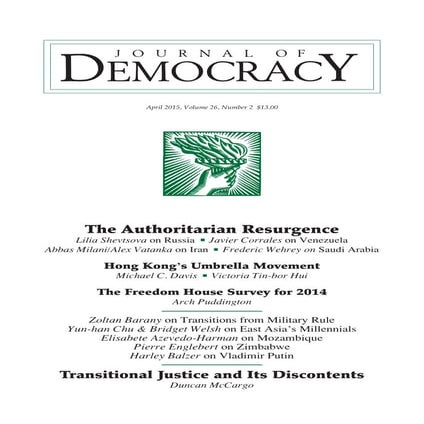 JOURNAL OF
DEMOCRACY

April 2015, Volume 26, Number 2 $13.00

The Authoritarian Resurgence
Lilia Shevtsova on Russia ▪ Javier Corrales on Venezuela
Abbas Milani/Alex Vatanka on Iran ▪ Frederic Wehrey on Saudi Arabia

Hong Kong's Umbrella Movement
Michael C. Davis ▪ Victoria Tin-bor Hui

The Freedom House Survey for 2014
Arch Puddington

Zoltan Barany on Transitions from Military Rule
Yun-han Chu & Bridget Welsh on East Asia's Millennials
Elisabete Azevedo-Harman on Mozambique
Pierre Englebert on Zimbabwe
Harley Balzer on Vladimir Putin

Transitional Justice and Its Discontents
Duncan McCargo